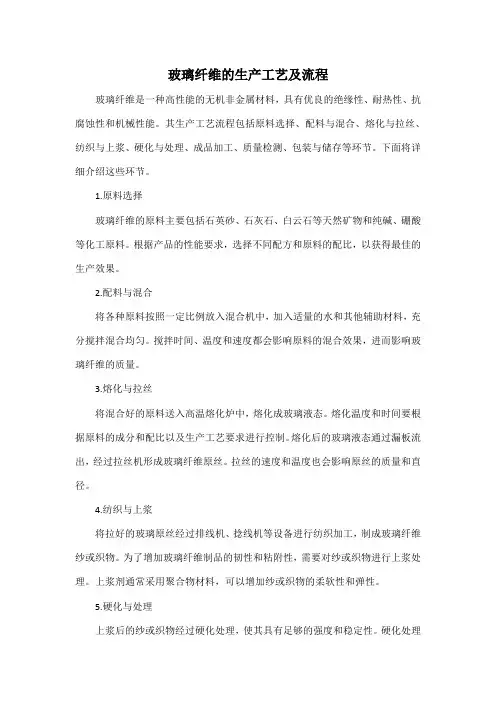 玻璃纤维的生产工艺及流程

玻璃纤维是一种高性能的无机非金属材料，具有优良的绝缘性、耐热性、抗腐蚀性和机械性能。其生产工艺流程包括原料选择、配料与混合、熔化与拉丝、纺织与上浆、硬化与处理、成品加工、质量检测、包装与储存等环节。下面将详细介绍这些环节。

1.原料选择

玻璃纤维的原料主要包括石英砂、石灰石、白云石等天然矿物和纯碱、硼酸等化工原料。根据产品的性能要求，选择不同配方和原料的配比，以获得最佳的生产效果。

2.配料与混合

将各种原料按照一定比例放入混合机中，加入适量的水和其他辅助材料，充分搅拌混合均匀。搅拌时间、温度和速度都会影响原料的混合效果，进而影响玻璃纤维的质量。

3.熔化与拉丝

将混合好的原料送入高温熔化炉中，熔化成玻璃液态。熔化温度和时间要根据原料的成分和配比以及生产工艺要求进行控制。熔化后的玻璃液态通过漏板流出，经过拉丝机形成玻璃纤维原丝。拉丝的速度和温度也会影响原丝的质量和直径。

4.纺织与上浆

将拉好的玻璃原丝经过排线机、捻线机等设备进行纺织加工，制成玻璃纤维纱或织物。为了增加玻璃纤维制品的韧性和粘附性，需要对纱或织物进行上浆处理。上浆剂通常采用聚合物材料，可以增加纱或织物的柔软性和弹性。

5.硬化与处理

上浆后的纱或织物经过硬化处理，使其具有足够的强度和稳定性。硬化处理